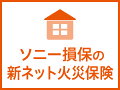 ソニー損保の
新ネット火災保険